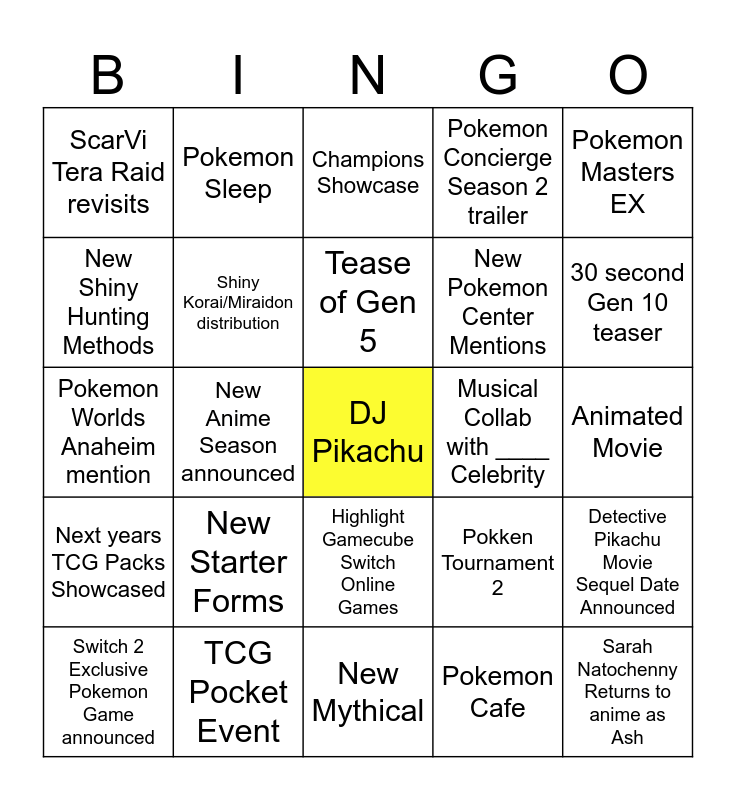 | B | I | N | G | O |
|---|---|---|---|---|
| ScarVi Tera Raid revisits | Pokemon Sleep | Champions Showcase | Pokemon Concierge Season 2 trailer | Pokemon Masters EX |
| New Shiny Hunting Methods | Shiny Korai/Miraidon distribution | Tease of Gen 5 | New Pokemon Center Mentions | 30 second Gen 10 teaser |
| Pokemon Worlds Anaheim mention | New Anime Season announced | DJ Pikachu | Musical Collab with ____ Celebrity | Animated Movie |
| Next years TCG Packs Showcased | New Starter Forms | Highlight Gamecube Switch Online Games | Pokken Tournament 2 | Detective Pikachu Movie Sequel Date Announced |
| Switch 2 Exclusive Pokemon Game announced | TCG Pocket Event | New Mythical | Pokemon Cafe | Sarah Natochenny Returns to anime as Ash |